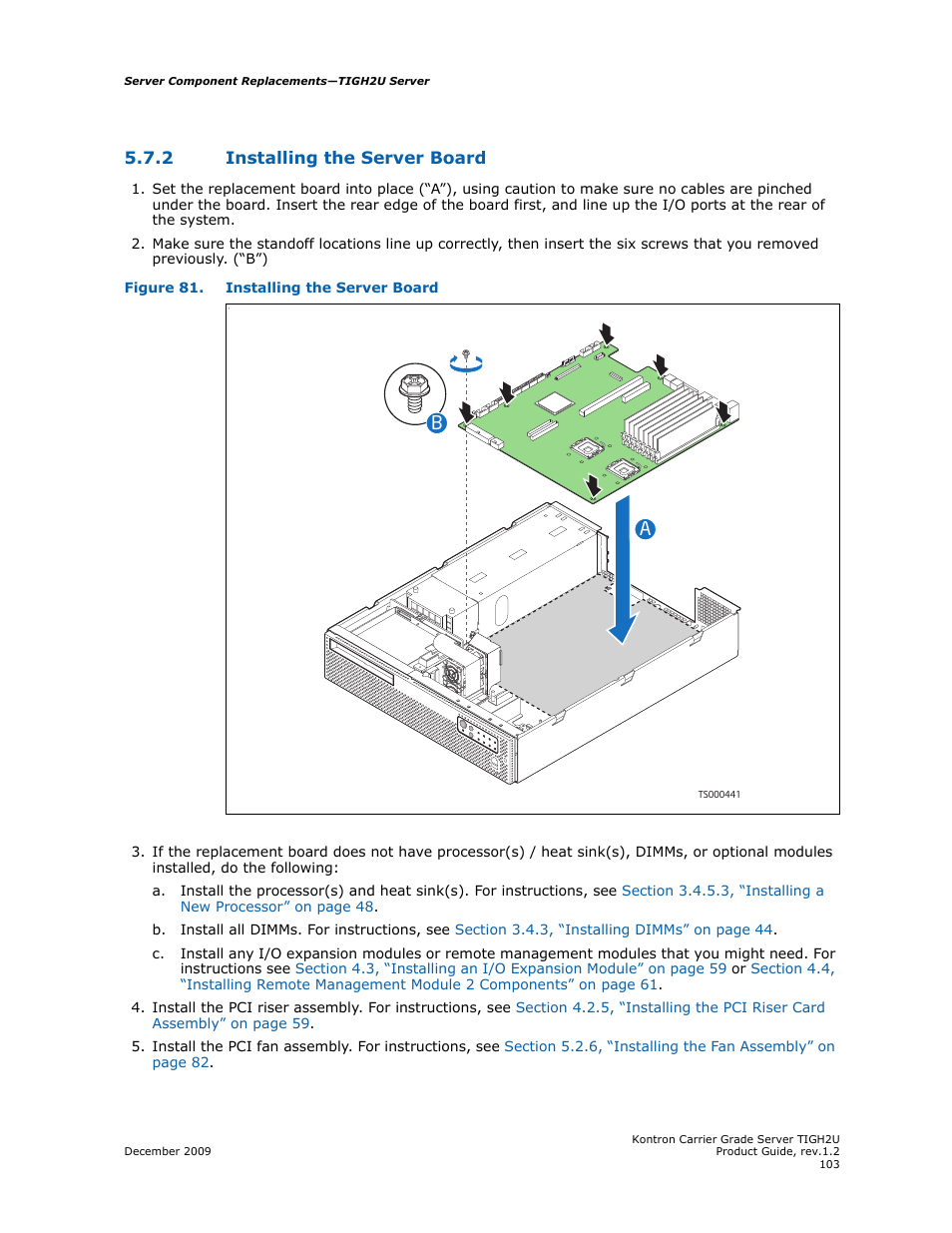 Server Component Replacements—TIGH2U Server

5.7.2 Installing the Server Board

1. Set the replacement board into place (“A”), using caution to make sure no cables are pinched under the board. Insert the rear edge of the board first, and line up the I/O ports at the rear of the system.

2. Make sure the standoff locations line up correctly, then insert the six screws that you removed previously. (“B”)

Figure 81. Installing the Server Board

B

A

TS000441

3. If the replacement board does not have processor(s) / heat sink(s), DIMMs, or optional modules installed, do the following:

a. Install the processor(s) and heat sink(s). For instructions, see Section 3.4.5.3, “Installing a New Processor” on page 48.

b. Install all DIMMs. For instructions, see Section 3.4.3, “Installing DIMMs” on page 44.

c. Install any I/O expansion modules or remote management modules that you might need. For instructions see Section 4.3, “Installing an I/O Expansion Module” on page 59 or Section 4.4, “Installing Remote Management Module 2 Components” on page 61.

4. Install the PCI riser assembly. For instructions, see Section 4.2.5, “Installing the PCI Riser Card Assembly” on page 59.

5. Install the PCI fan assembly. For instructions, see Section 5.2.6, “Installing the Fan Assembly” on page 82.

December 2009

Kontron Carrier Grade Server TIGH2U
Product Guide, rev.1.2
103